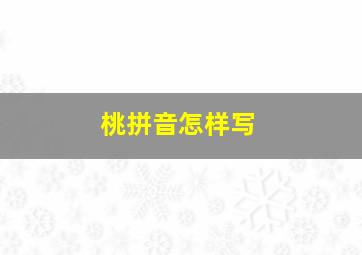 桃拼音怎样写